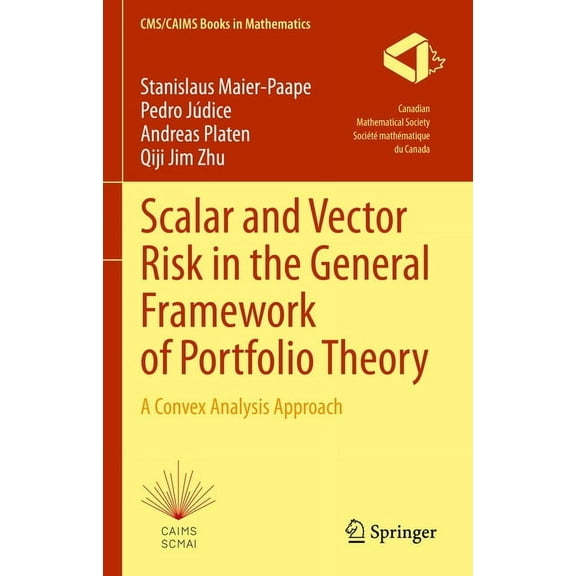 CMS/CAIMS Books in Mathematics

Stanislaus Maier-Paape
Pedro Júdice
Andreas Platen
Qiji Jim Zhu

Canadian Mathematical Society
Société mathématique du Canada

Scalar and Vector Risk in the General Framework of Portfolio Theory

A Convex Analysis Approach

CAIMS
SCMAI

Springer